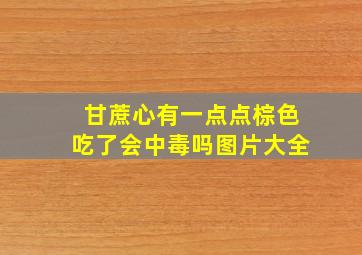 甘蔗心有一点点棕色
吃了会中毒吗图片大全